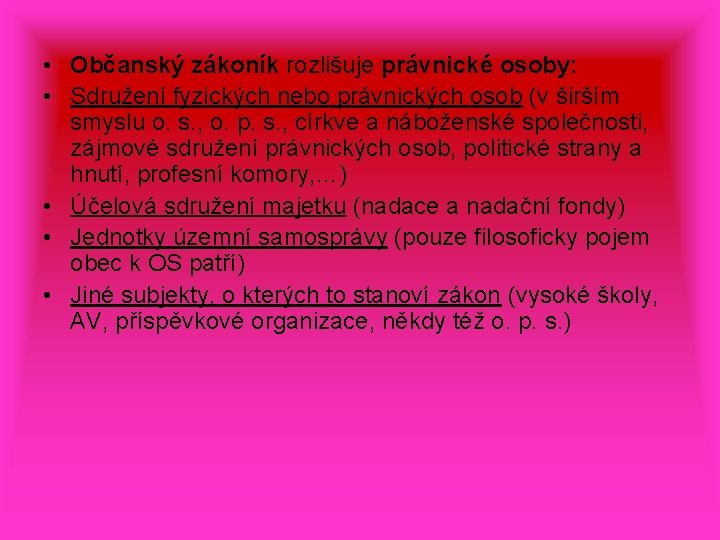 • Občanský zákoník rozlišuje právnické osoby:
• Sdružení fyzických nebo právnických osob (v širším smyslu o. s., o. p. s., církve a náboženské společnosti, zájmové sdružení právnických osob, politické strany a hnutí, profesní komory,...)
• Účelová sdružení majetku (nadace a nadační fondy)
• Jednotky územní samosprávy (pouze filosoficky pojem obec k OS patří)
• Jiné subjekty, o kterých to stanoví zákon (vysoké školy, AV, příspěvkové organizace, někdy též o. p. s.)